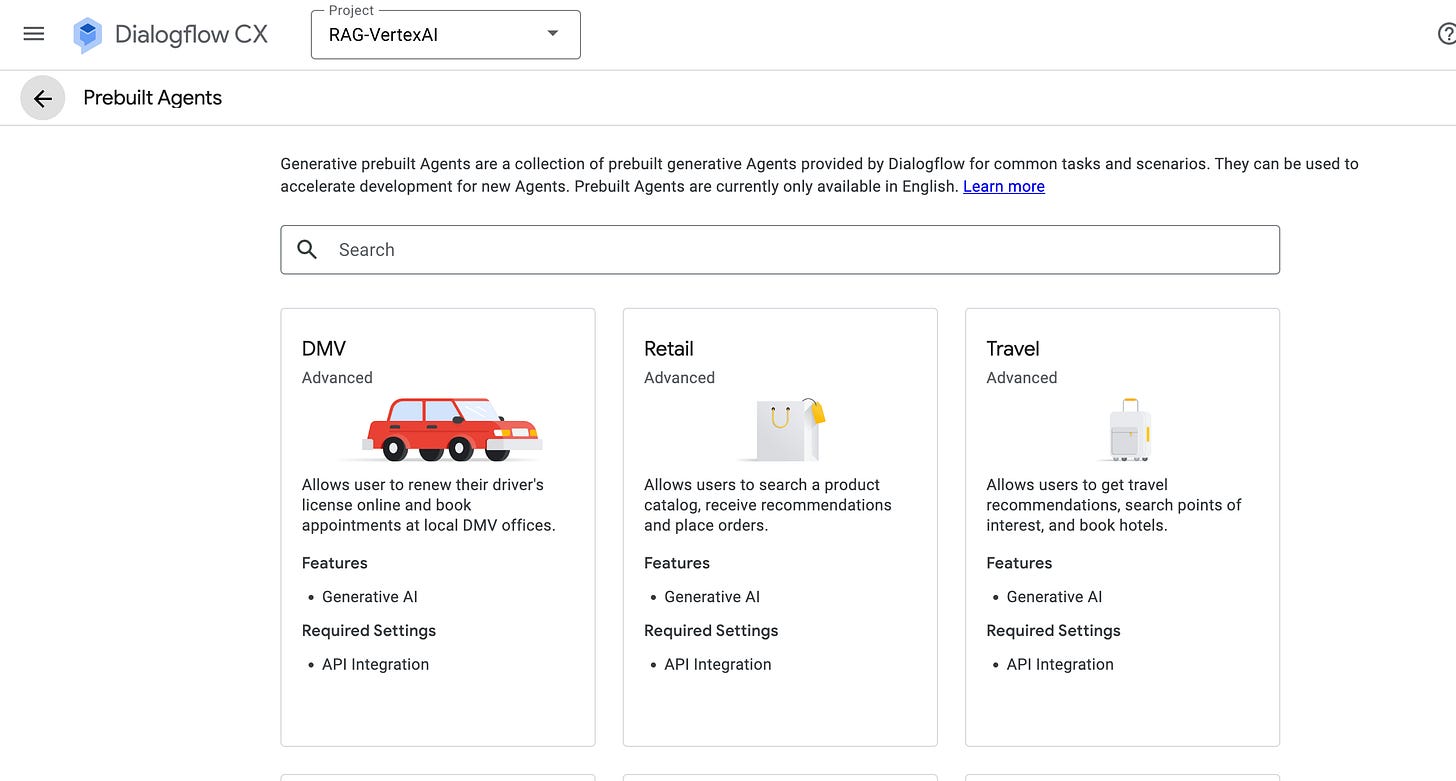 Dialogflow CX

Project
RAG-VertexAI

Prebuilt Agents

Generative prebuilt Agents are a collection of prebuilt generative Agents provided by Dialogflow for common tasks and scenarios. They can be used to accelerate development for new Agents. Prebuilt Agents are currently only available in English. Learn more

Search

DMV
Advanced

Allows user to renew their driver's license online and book appointments at local DMV offices.

Features
• Generative AI

Required Settings
• API Integration

Retail
Advanced

Allows users to search a product catalog, receive recommendations and place orders.

Features
• Generative AI

Required Settings
• API Integration

Travel
Advanced

Allows users to get travel recommendations, search points of interest, and book hotels.

Features
• Generative AI

Required Settings
• API Integration